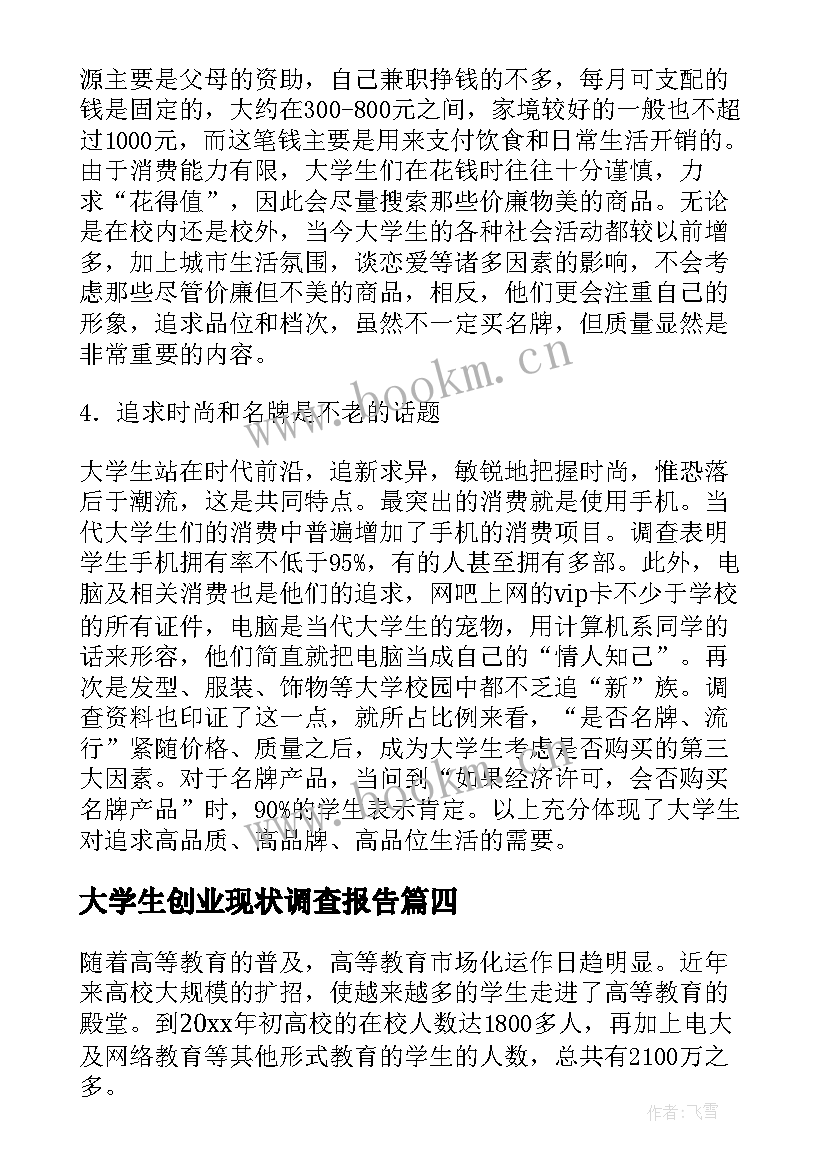 源主要是父母的资助，自己兼职挣钱的不多，每月可支配的钱是固定的，大约在300-800元之间，家境较好的一般也不超过1000元，而这笔钱主要是用来支付饮食和日常生活开销的。由于消费能力有限，大学生们在花钱时往往十分谨慎，力求“花得值”，因此会尽量搜索那些价廉物美的商品。无论是在校内还是校外，当今大学生的各种社会活动都较以前增多，加上城市生活氛围，谈恋爱等诸多因素的影响，不会考虑那些尽管价廉但不美的商品，相反，他们更会注重自己的形象，追求品位和档次，虽然不一定买名牌，但质量显然是非常重要的内容。

www.bookm.cn

4．追求时尚和名牌是不老的话题

大学生站在时代前沿，追新求异，敏锐地把握时尚，惟恐落后于潮流，这是共同特点。最突出的消费就是使用手机。当代大学生们的消费中普遍增加了手机的消费项目。调查表明学生手机拥有率不低于95%，有的人甚至拥有多部。此外，电脑及相关消费也是他们的追求，网吧上网的vip卡不少于学校的所有证件，电脑是当代大学生的宠物，用计算机系同学的话来形容，他们简直就把电脑当成自己的“情人知己”。再次是发型、服装、饰物等大学校园中都不乏追“新”族。调查资料也印证了这一点，就所占比例来看，“是否名牌、流行”紧随价格、质量之后，成为大学生考虑是否购买的第三大因素。对于名牌产品，当问到“如果经济许可，会否购买名牌产品”时，90%的学生表示肯定。以上充分体现了大学生对追求高品质、高品牌、高品位生活的需要。

大学生创业现状调查报告篇四

随着高等教育的普及，高等教育市场化运作日趋明显。近年来高校大规模的扩招，使越来越多的学生走进了高等教育的殿堂。到20xx年初高校的在校人数达1800多人，再加上电大及网络教育等其他形式教育的学生的人数，总共有2100万之多。

作者：飞雪